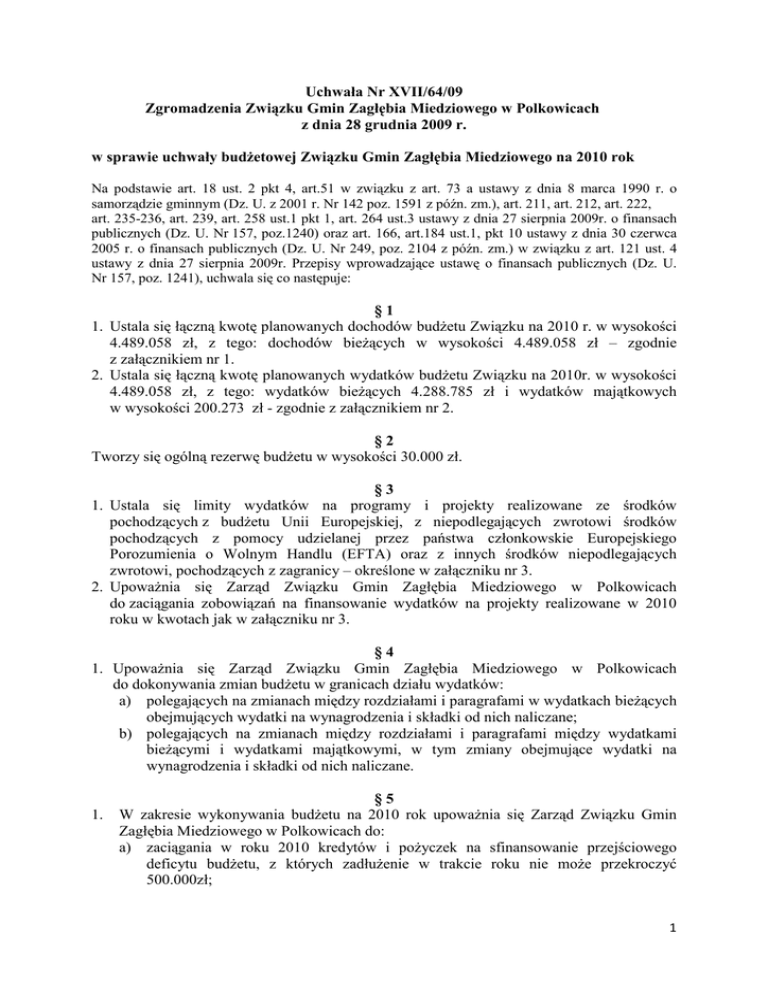 Uchwała Nr XVII/64/09
Zgromadzenia Związku Gmin Zagłębia Miedziowego w Polkowicach
z dnia 28 grudnia 2009 r.

w sprawie uchwały budżetowej Związku Gmin Zagłębia Miedziowego na 2010 rok

Na podstawie art. 18 ust. 2 pkt 4, art.51 w związku z art. 73 a ustawy z dnia 8 marca 1990 r. o samorządzie gminnym (Dz. U. z 2001 r. Nr 142 poz. 1591 z późn. zm.), art. 211, art. 212, art. 222, art. 235-236, art. 239, art. 258 ust.1 pkt 1, art. 264 ust.3 ustawy z dnia 27 sierpnia 2009r. o finansach publicznych (Dz. U. Nr 157, poz.1240) oraz art. 166, art.184 ust.1, pkt 10 ustawy z dnia 30 czerwca 2005 r. o finansach publicznych (Dz. U. Nr 249, poz. 2104 z późn. zm.) w związku z art. 121 ust. 4 ustawy z dnia 27 sierpnia 2009r. Przepisy wprowadzające ustawę o finansach publicznych (Dz. U. Nr 157, poz. 1241), uchwala się co następuje:

§ 1
1. Ustala się łączną kwotę planowanych dochodów budżetu Związku na 2010 r. w wysokości 4.489.058 zł, z tego: dochodów bieżących w wysokości 4.489.058 zł – zgodnie z załącznikiem nr 1.
2. Ustala się łączną kwotę planowanych wydatków budżetu Związku na 2010r. w wysokości 4.489.058 zł, z tego: wydatków bieżących 4.288.785 zł i wydatków majątkowych w wysokości 200.273 zł - zgodnie z załącznikiem nr 2.

§ 2
Tworzy się ogólną rezerwę budżetu w wysokości 30.000 zł.

§ 3
1. Ustala się limity wydatków na programy i projekty realizowane ze środków pochodzących z budżetu Unii Europejskiej, z niepodlegających zwrotowi środków pochodzących z pomocy udzielanej przez państwa członkowskie Europejskiego Porozumienia o Wolnym Handlu (EFTA) oraz z innych środków niepodlegających zwrotowi, pochodzących z zagranicy – określone w załączniku nr 3.
2. Upoważnia się Zarząd Związku Gmin Zagłębia Miedziowego w Polkowicach do zaciągania zobowiązań na finansowanie wydatków na projekty realizowane w 2010 roku w kwotach jak w załączniku nr 3.

§ 4
1. Upoważnia się Zarząd Związku Gmin Zagłębia Miedziowego w Polkowicach do dokonywania zmian budżetu w granicach działu wydatków:
a) polegających na zmianach między rozdziałami i paragrafami w wydatkach bieżących obejmujących wydatki na wynagrodzenia i składki od nich naliczane;
b) polegających na zmianach między rozdziałami i paragrafami między wydatkami bieżącymi i wydatkami majątkowymi, w tym zmiany obejmujące wydatki na wynagrodzenia i składki od nich naliczane.

§ 5
1. W zakresie wykonywania budżetu na 2010 rok upoważnia się Zarząd Związku Gmin Zagłębia Miedziowego w Polkowicach do:
a) zaciągania w roku 2010 kredytów i pożyczek na sfinansowanie przejściowego deficytu budżetu, z których zadłużenie w trakcie roku nie może przekroczyć 500.000zł;

1